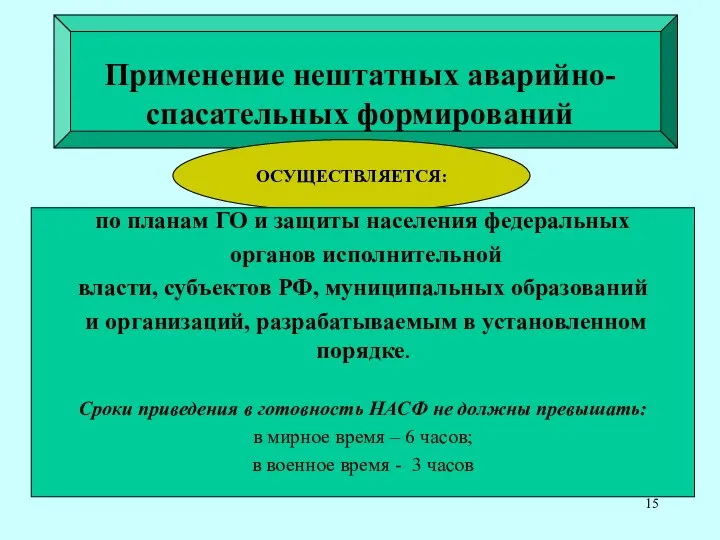 Применение нештатных аварийно-спасательных формирований

ОСУЩЕСТВЛЯЕТСЯ:

по планам ГО и защиты населения федеральных органов исполнительной власти, субъектов РФ, муниципальных образований и организаций, разрабатываемым в установленном порядке.

Сроки приведения в готовность НАСФ не должны превышать:
в мирное время – 6 часов;
в военное время - 3 часов

15